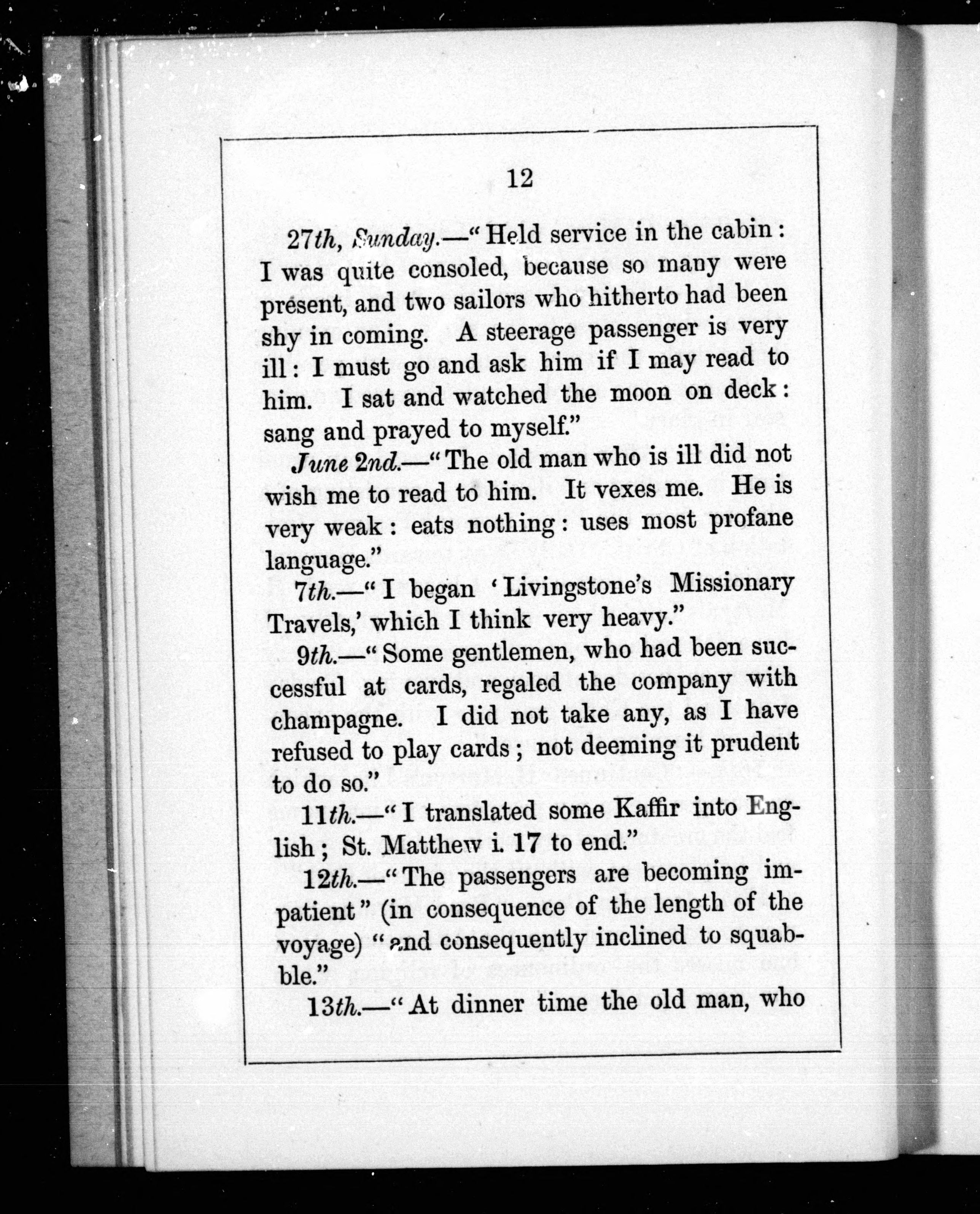 12

27th, Sunday.—"Held service in the cabin: I was quite consoled, because so many were present, and two sailors who hitherto had been shy in coming. A steerage passenger is very ill: I must go and ask him if I may read to him. I sat and watched the moon on deck: sang and prayed to myself."

June 2nd.—"The old man who is ill did not wish me to read to him. It vexes me. He is very weak: eats nothing: uses most profane language."

7th.—"I began 'Livingstone's Missionary Travels,' which I think very heavy."

9th.—"Some gentlemen, who had been successful at cards, regaled the company with champagne. I did not take any, as I have refused to play cards; not deeming it prudent to do so."

11th.—"I translated some Kaffir into English; St. Matthew i. 17 to end."

12th.—"The passengers are becoming impatient" (in consequence of the length of the voyage) "and consequently inclined to squabble."

13th.—"At dinner time the old man, who